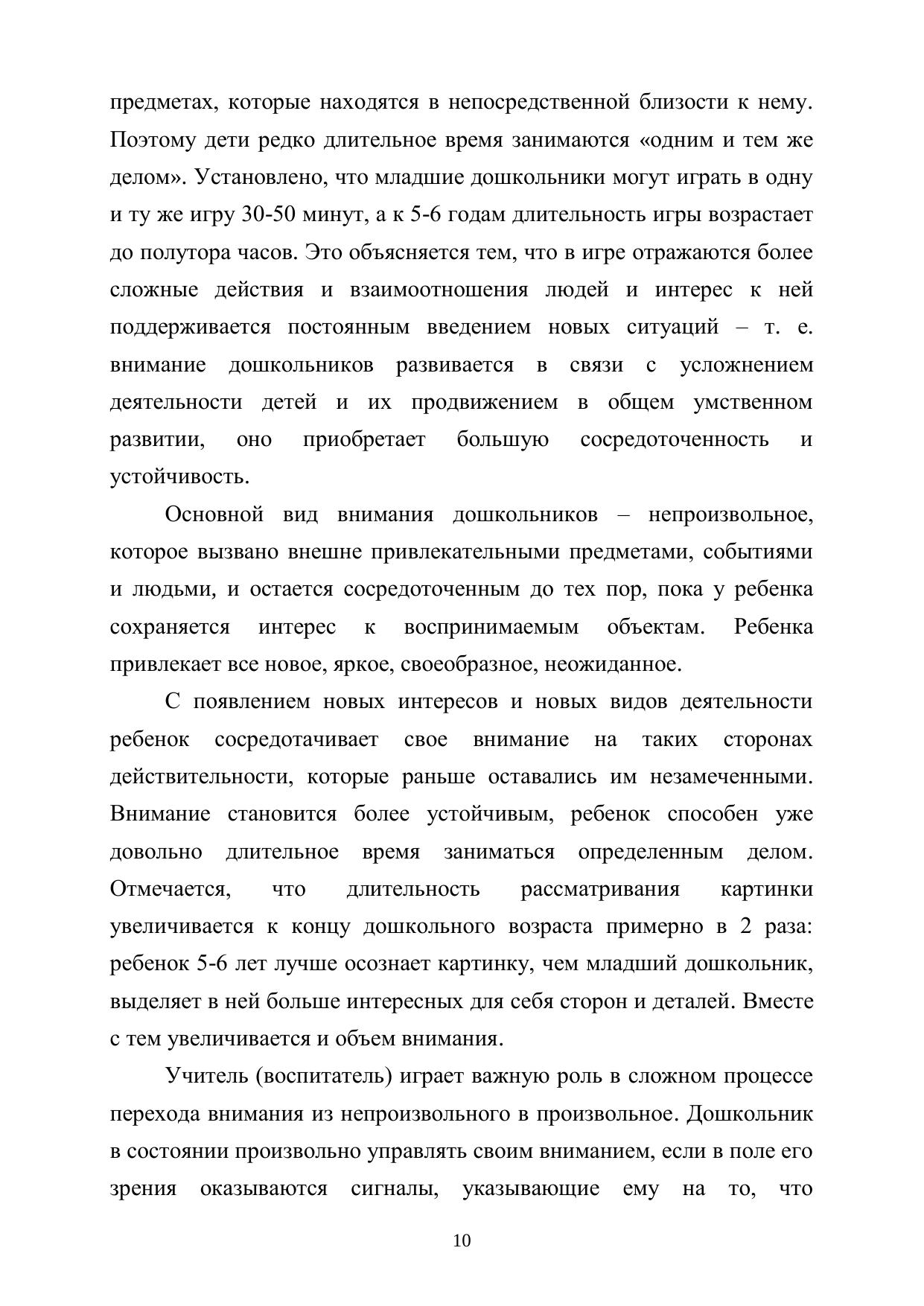 предметах, которые находятся в непосредственной близости к нему. Поэтому дети редко длительное время занимаются «одним и тем же делом». Установлено, что младшие дошкольники могут играть в одну и ту же игру 30-50 минут, а к 5-6 годам длительность игры возрастает до полутора часов. Это объясняется тем, что в игре отражаются более сложные действия и взаимоотношения людей и интерес к ней поддерживается постоянным введением новых ситуаций – т. е. внимание дошкольников развивается в связи с усложнением деятельности детей и их продвижением в общем умственном развитии, оно приобретает большую сосредоточенность и устойчивость.

Основной вид внимания дошкольников – непроизвольное, которое вызвано внешне привлекательными предметами, событиями и людьми, и остается сосредоточенным до тех пор, пока у ребенка сохраняется интерес к воспринимаемым объектам. Ребенка привлекает все новое, яркое, своеобразное, неожиданное.

С появлением новых интересов и новых видов деятельности ребенок сосредотачивает свое внимание на таких сторонах действительности, которые раньше оставались им незамеченными. Внимание становится более устойчивым, ребенок способен уже довольно длительное время заниматься определенным делом. Отмечается, что длительность рассматривания картинки увеличивается к концу дошкольного возраста примерно в 2 раза: ребенок 5-6 лет лучше осознает картинку, чем младший дошкольник, выделяет в ней больше интересных для себя сторон и деталей. Вместе с тем увеличивается и объем внимания.

Учитель (воспитатель) играет важную роль в сложном процессе перехода внимания из непроизвольного в произвольное. Дошкольник в состоянии произвольно управлять своим вниманием, если в поле его зрения оказываются сигналы, указывающие ему на то, что

10